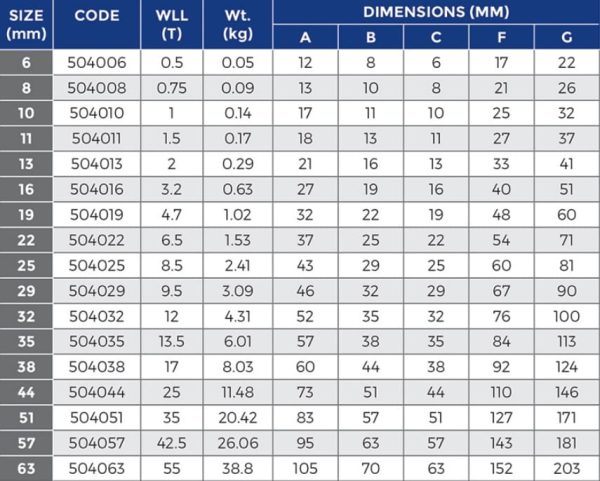 | SIZE (mm) | CODE | WLL (T) | Wt. (kg) | DIMENSIONS (MM) A | B | C | F | G |
|---|---|---|---|---|---|---|---|---|
| 6 | 504006 | 0.5 | 0.05 | 12 | 8 | 6 | 17 | 22 |
| 8 | 504008 | 0.75 | 0.09 | 13 | 10 | 8 | 21 | 26 |
| 10 | 504010 | 1 | 0.14 | 17 | 11 | 10 | 25 | 32 |
| 11 | 504011 | 1.5 | 0.17 | 18 | 13 | 11 | 27 | 37 |
| 13 | 504013 | 2 | 0.29 | 21 | 16 | 13 | 33 | 41 |
| 16 | 504016 | 3.2 | 0.63 | 27 | 19 | 16 | 40 | 51 |
| 19 | 504019 | 4.7 | 1.02 | 32 | 22 | 19 | 48 | 60 |
| 22 | 504022 | 6.5 | 1.53 | 37 | 25 | 22 | 54 | 71 |
| 25 | 504025 | 8.5 | 2.41 | 43 | 29 | 25 | 60 | 81 |
| 29 | 504029 | 9.5 | 3.09 | 46 | 32 | 29 | 67 | 90 |
| 32 | 504032 | 12 | 4.31 | 52 | 35 | 32 | 76 | 100 |
| 35 | 504035 | 13.5 | 6.01 | 57 | 38 | 35 | 84 | 113 |
| 38 | 504038 | 17 | 8.03 | 60 | 44 | 38 | 92 | 124 |
| 44 | 504044 | 25 | 11.48 | 73 | 51 | 44 | 110 | 146 |
| 51 | 504051 | 35 | 20.42 | 83 | 57 | 51 | 127 | 171 |
| 57 | 504057 | 42.5 | 26.06 | 95 | 63 | 57 | 143 | 181 |
| 63 | 504063 | 55 | 38.8 | 105 | 70 | 63 | 152 | 203 |